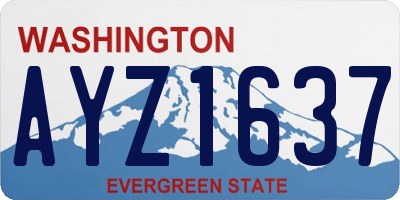 WASHINGTON

AYZ1637

EVERGREEN STATE